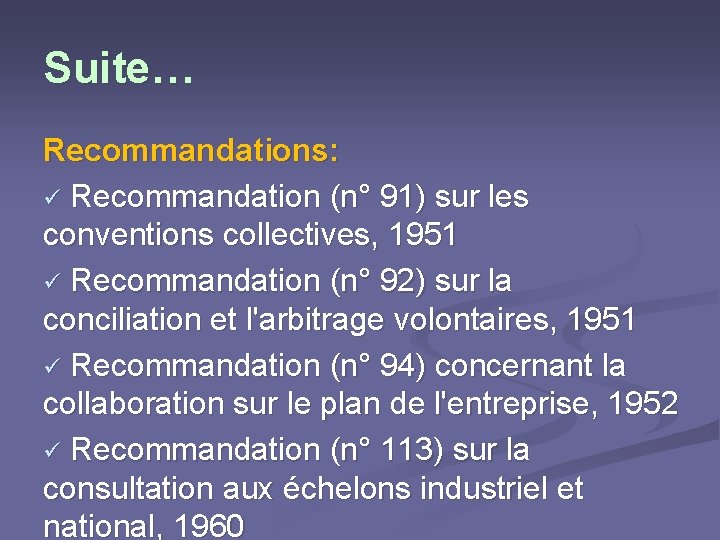 Suite…

Recommandations:

✓ Recommandation (n° 91) sur les conventions collectives, 1951

✓ Recommandation (n° 92) sur la conciliation et l'arbitrage volontaires, 1951

✓ Recommandation (n° 94) concernant la collaboration sur le plan de l'entreprise, 1952

✓ Recommandation (n° 113) sur la consultation aux échelons industriel et national, 1960